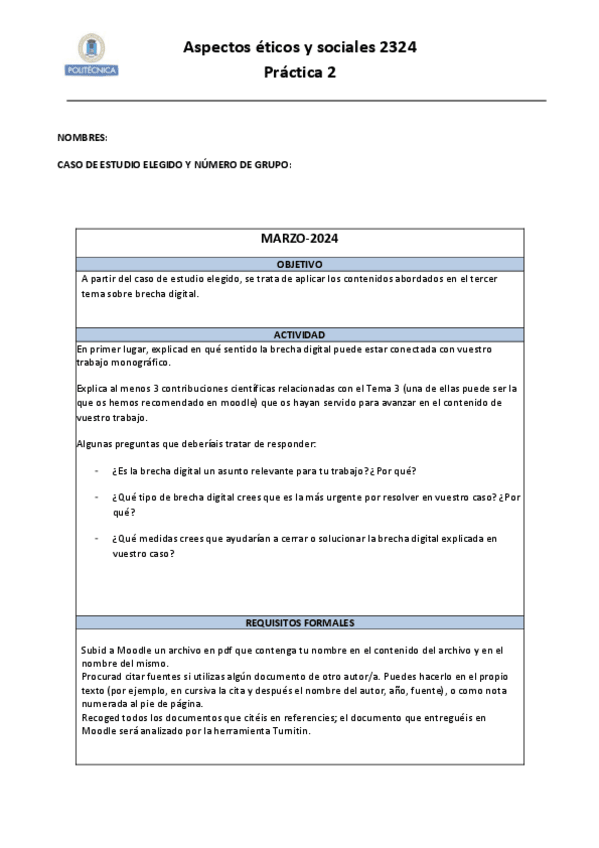 POLITÉCNICA

Aspectos éticos y sociales 2324
Práctica 2

NOMBRES:

CASO DE ESTUDIO ELEGIDO Y NÚMERO DE GRUPO:

MARZO-2024

OBJETIVO

A partir del caso de estudio elegido, se trata de aplicar los contenidos abordados en el tercer tema sobre brecha digital.

ACTIVIDAD

En primer lugar, explicad en qué sentido la brecha digital puede estar conectada con vuestro trabajo monográfico.

Explica al menos 3 contribuciones científicas relacionadas con el Tema 3 (una de ellas puede ser la que os hemos recomendado en moodle) que os hayan servido para avanzar en el contenido de vuestro trabajo.

Algunas preguntas que deberíais tratar de responder:

- ¿Es la brecha digital un asunto relevante para tu trabajo? ¿Por qué?

- ¿Qué tipo de brecha digital crees que es la más urgente por resolver en vuestro caso? ¿Por qué?

- ¿Qué medidas crees que ayudarían a cerrar o solucionar la brecha digital explicada en vuestro caso?

REQUISITOS FORMALES

Subid a Moodle un archivo en pdf que contenga tu nombre en el contenido del archivo y en el nombre del mismo.
Procurad citar fuentes si utilizas algún documento de otro autor/a. Puedes hacerlo en el propio texto (por ejemplo, en cursiva la cita y después el nombre del autor, año, fuente), o como nota numerada al pie de página.
Recoged todos los documentos que citéis en referencies; el documento que entreguéis en Moodle será analizado por la herramienta Turnitin.